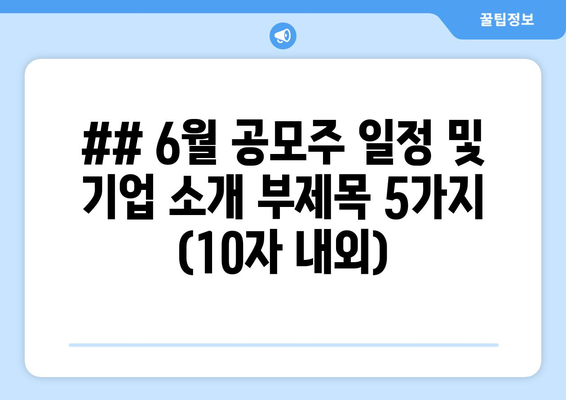 꿀팁정보

## 6월 공모주 일정 및 기업 소개 부제목 5가지 (10자 내외)